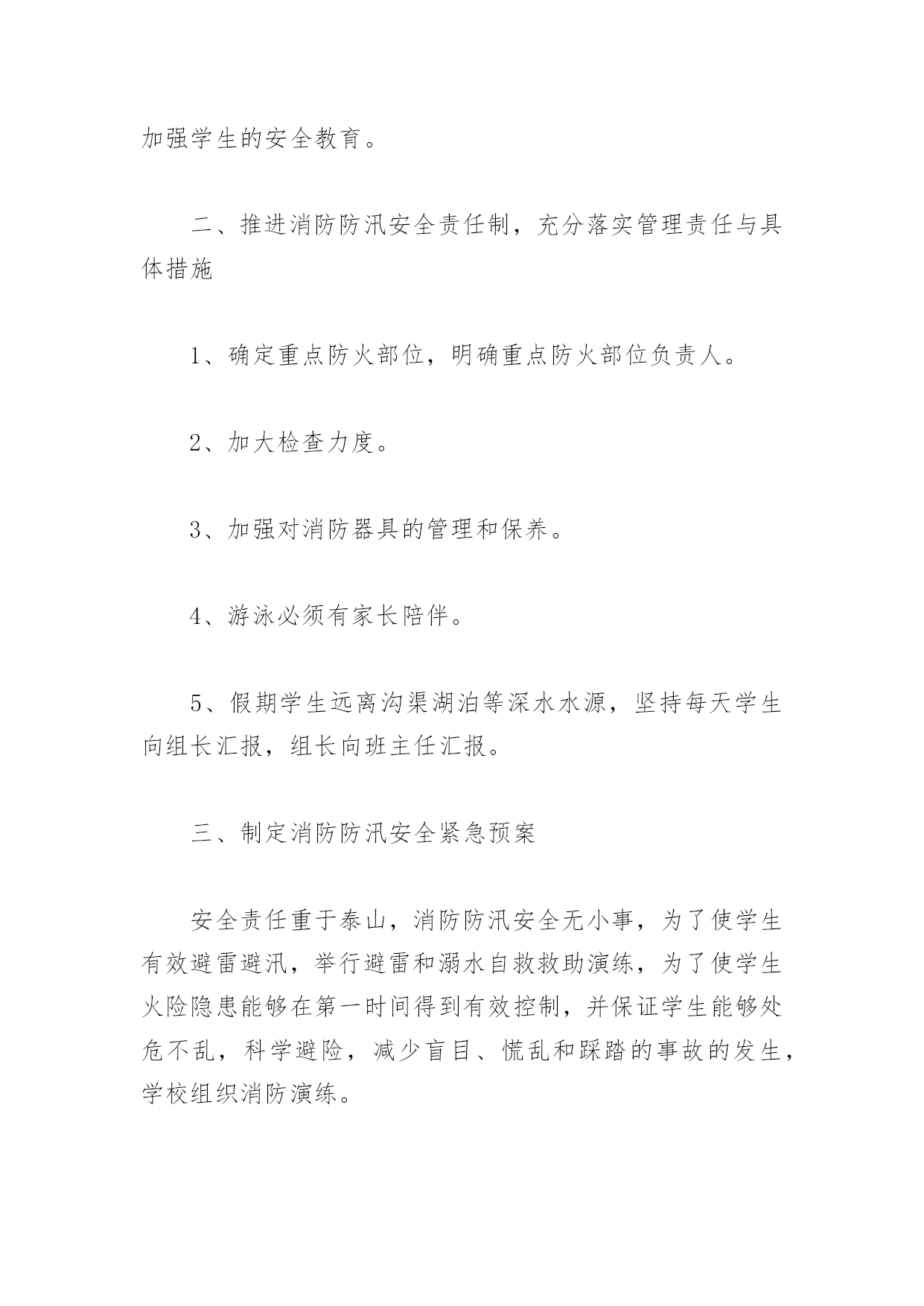 加强学生的安全教育。

二、推进消防防汛安全责任制，充分落实管理责任与具体措施

1、确定重点防火部位，明确重点防火部位负责人。

2、加大检查力度。

3、加强对消防器具的管理和保养。

4、游泳必须有家长陪伴。

5、假期学生远离沟渠湖泊等深水水源，坚持每天学生向组长汇报，组长向班主任汇报。

三、制定消防防汛安全紧急预案

安全责任重于泰山，消防防汛安全无小事，为了使学生有效避雷避汛，举行避雷和溺水自救救助演练，为了使学生火险隐患能够在第一时间得到有效控制，并保证学生能够处危不乱，科学避险，减少盲目、慌乱和踩踏的事故的发生，学校组织消防演练。